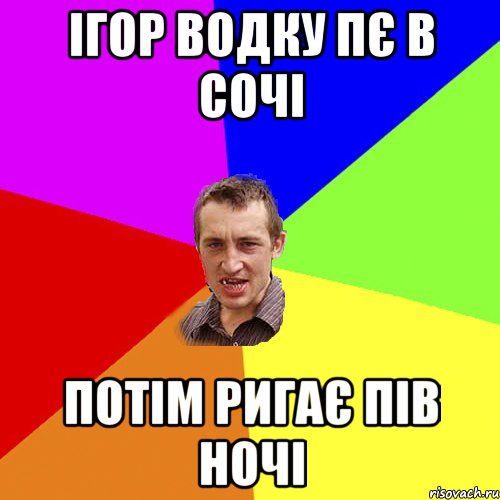 ІГОР ВОДКУ ПЄ В СОЧІ

ПОТІМ РИГАЄ ПІВ НОЧІ

risovach.ru